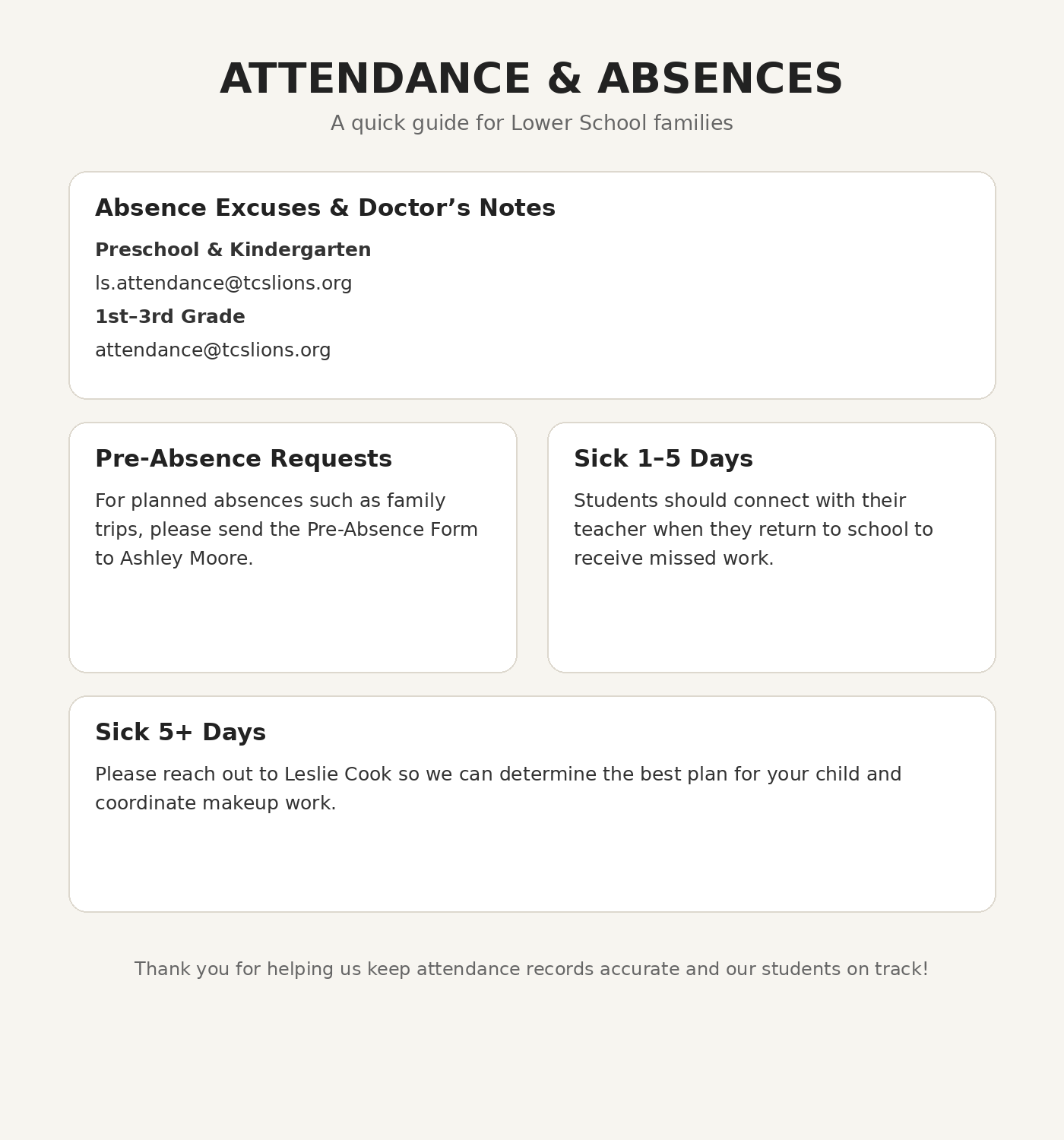 ATTENDANCE & ABSENCES

A quick guide for Lower School families

Absence Excuses & Doctor’s Notes

Preschool & Kindergarten

ls.attendance@tcslions.org

1st–3rd Grade

attendance@tcslions.org

Pre-Absence Requests

For planned absences such as family trips, please send the Pre-Absence Form to Ashley Moore.

Sick 1–5 Days

Students should connect with their teacher when they return to school to receive missed work.

Sick 5+ Days

Please reach out to Leslie Cook so we can determine the best plan for your child and coordinate makeup work.

Thank you for helping us keep attendance records accurate and our students on track!